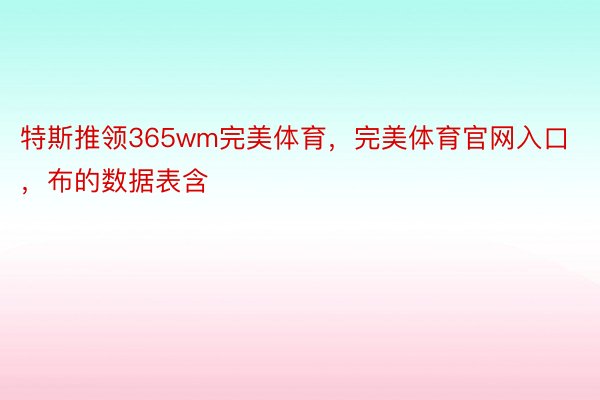 特斯推领365wm完美体育，完美体育官网入口，布的数据表含